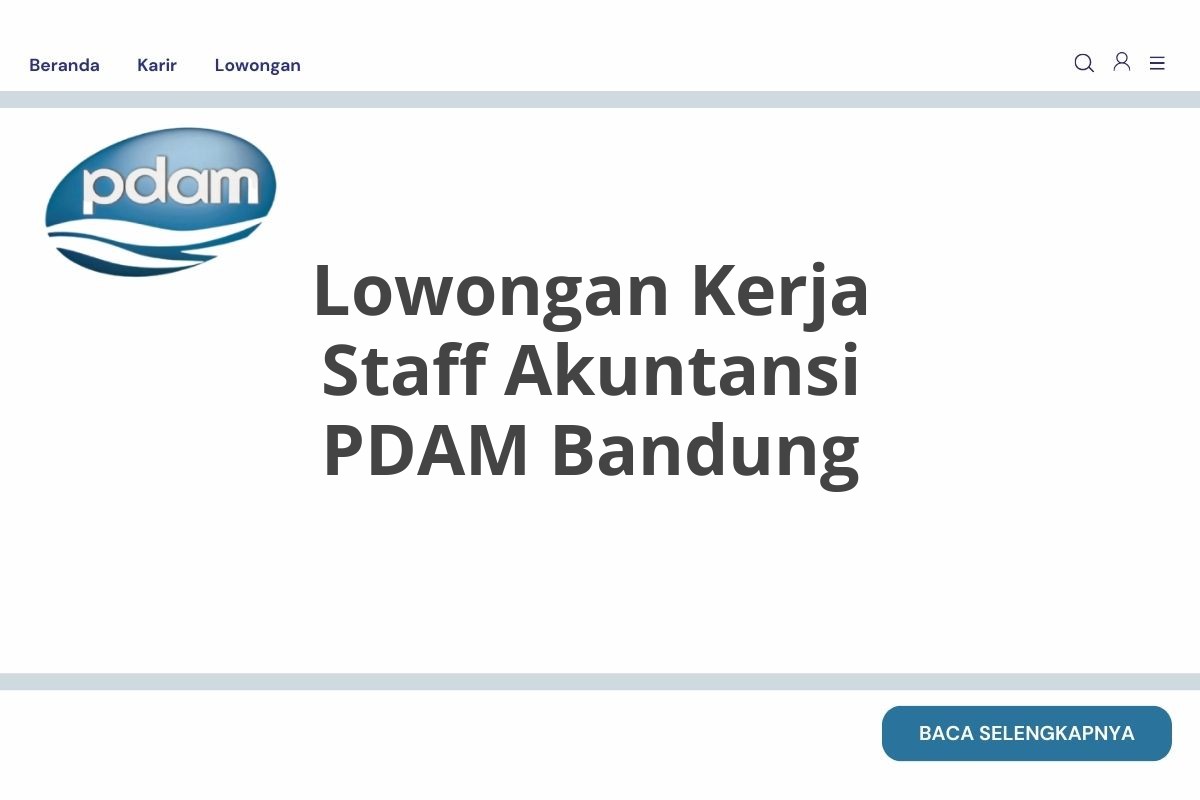 Beranda Karir Lowongan

pdam

Lowongan Kerja Staff Akuntansi PDAM Bandung

BACA SELENGKAPNYA